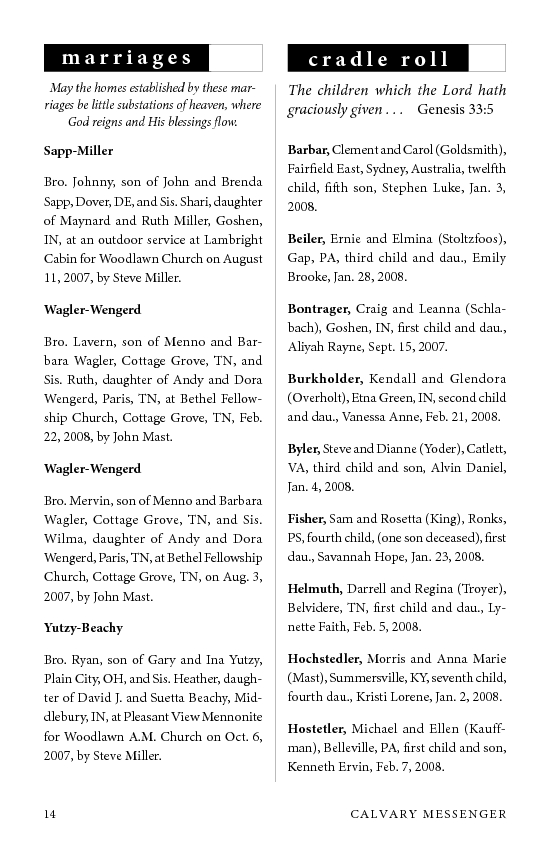 marriages

May the homes established by these marriages be little substations of heaven, where God reigns and His blessings flow.

Sapp-Miller

Bro. Johnny, son of John and Brenda Sapp, Dover, DE, and Sis. Shari, daughter of Maynard and Ruth Miller, Goshen, IN, at an outdoor service at Lambright Cabin for Woodlawn Church on August 11, 2007, by Steve Miller.

Wagler-Wengerd

Bro. Lavern, son of Menno and Barbara Wagler, Cottage Grove, TN, and Sis. Ruth, daughter of Andy and Dora Wengerd, Paris, TN, at Bethel Fellowship Church, Cottage Grove, TN, Feb. 22, 2008, by John Mast.

Wagler-Wengerd

Bro. Mervin, son of Menno and Barbara Wagler, Cottage Grove, TN, and Sis. Wilma, daughter of Andy and Dora Wengerd, Paris, TN, at Bethel Fellowship Church, Cottage Grove, TN, on Aug. 3, 2007, by John Mast.

Yutzy-Beachy

Bro. Ryan, son of Gary and Ina Yutzy, Plain City, OH, and Sis. Heather, daughter of David J. and Suetta Beachy, Middlebury, IN, at Pleasant View Mennonite for Woodlawn A.M. Church on Oct. 6, 2007, by Steve Miller.

cradle roll

The children which the Lord hath graciously given . . . Genesis 33:5

Barbar, Clement and Carol (Goldsmith), Fairfield East, Sydney, Australia, twelfth child, fifth son, Stephen Luke, Jan. 3, 2008.

Beiler, Ernie and Elmina (Stoltzfoos), Gap, PA, third child and dau., Emily Brooke, Jan. 28, 2008.

Bontrager, Craig and Leanna (Schlabach), Goshen, IN, first child and dau., Aliyah Rayne, Sept. 15, 2007.

Burkholder, Kendall and Glendora (Overholt), Etna Green, IN, second child and dau., Vanessa Anne, Feb. 21, 2008.

Byler, Steve and Dianne (Yoder), Catlett, VA, third child and son, Alvin Daniel, Jan. 4, 2008.

Fisher, Sam and Rosetta (King), Ronks, PS, fourth child, (one son deceased), first dau., Savannah Hope, Jan. 23, 2008.

Helmuth, Darrell and Regina (Troyer), Belvidere, TN, first child and dau., Lynette Faith, Feb. 5, 2008.

Hochstedler, Morris and Anna Marie (Mast), Summersville, KY, seventh child, fourth dau., Kristi Lorene, Jan. 2, 2008.

Hostetler, Michael and Ellen (Kauffman), Belleville, PA, first child and son, Kenneth Ervin, Feb. 7, 2008.

14 CALVARY MESSENGER